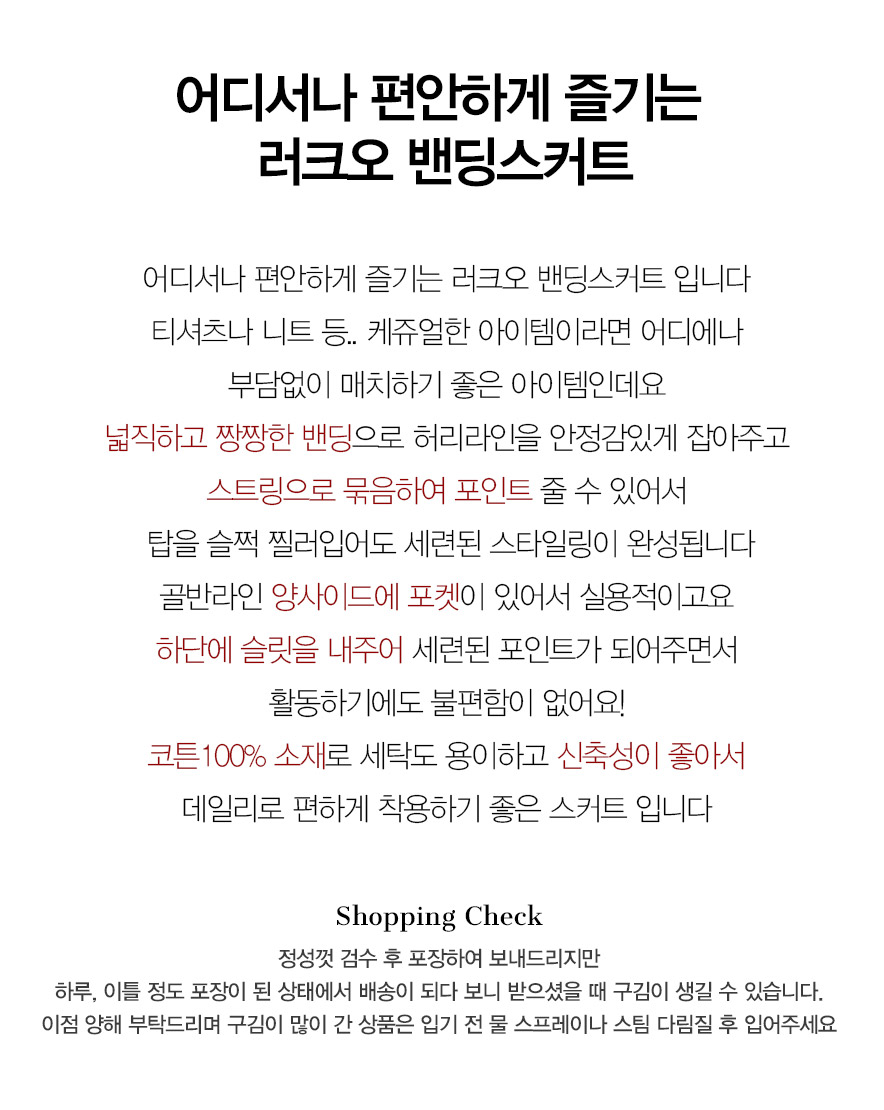 어디서나 편안하게 즐기는
러크오 밴딩스커트

어디서나 편안하게 즐기는 러크오 밴딩스커트 입니다
티셔츠나 니트 등.. 케쥬얼한 아이템이라면 어디에나
부담없이 매치하기 좋은 아이템인데요
넓직하고 짱짱한 밴딩으로 허리라인을 안정감있게 잡아주고
스트링으로 묶음하여 포인트 줄 수 있어서
탑을 슬쩍 찔러입어도 세련된 스타일링이 완성됩니다
골반라인 양사이드에 포켓이 있어서 실용적이고요
하단에 슬릿을 내주어 세련된 포인트가 되어주면서
활동하기에도 불편함이 없어요!
코튼100% 소재로 세탁도 용이하고 신축성이 좋아서
데일리로 편하게 착용하기 좋은 스커트 입니다

Shopping Check
정성껏 검수 후 포장하여 보내드리지만
하루, 이틀 정도 포장이 된 상태에서 배송이 되다 보니 받으셨을 때 구김이 생길 수 있습니다.
이점 양해 부탁드리며 구김이 많이 간 상품은 입기 전 물 스프레이나 스팀 다림질 후 입어주세요